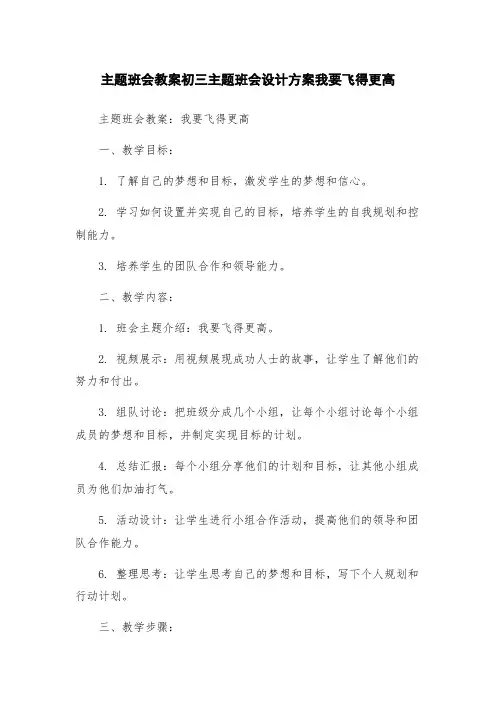 主题班会教案初三主题班会设计方案我要飞得更高

主题班会教案：我要飞得更高

一、教学目标：

1. 了解自己的梦想和目标，激发学生的梦想和信心。

2. 学习如何设置并实现自己的目标，培养学生的自我规划和控制能力。

3. 培养学生的团队合作和领导能力。

二、教学内容：

1. 班会主题介绍：我要飞得更高。

2. 视频展示：用视频展现成功人士的故事，让学生了解他们的努力和付出。

3. 组队讨论：把班级分成几个小组，让每个小组讨论每个小组成员的梦想和目标，并制定实现目标的计划。

4. 总结汇报：每个小组分享他们的计划和目标，让其他小组成员为他们加油打气。

5. 活动设计：让学生进行小组合作活动，提高他们的领导和团队合作能力。

6. 整理思考：让学生思考自己的梦想和目标，写下个人规划和行动计划。

三、教学步骤：